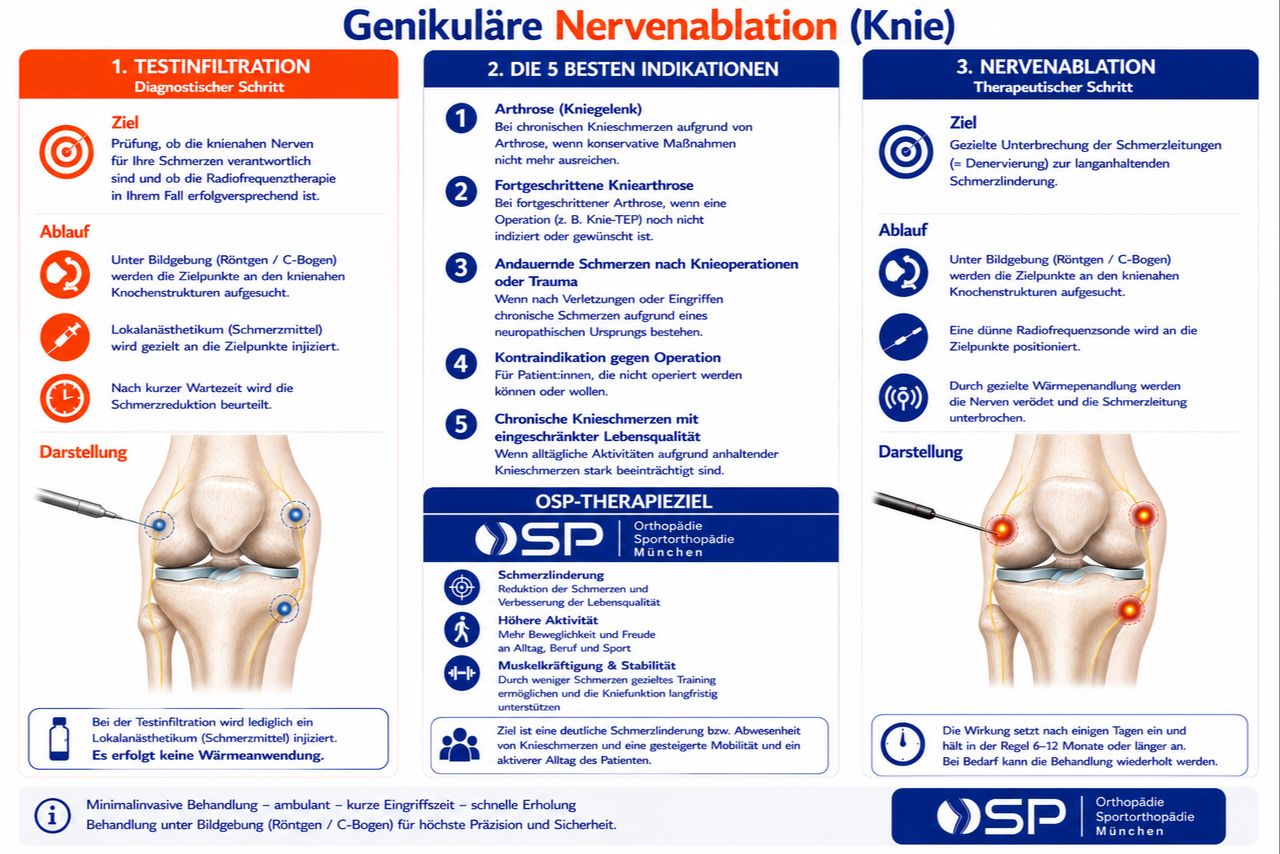 Genikuläre Nervenablation (Knie)

1. TESTINFILTRATION
Diagnostischer Schritt

Ziel
Prüfung, ob die knienahen Nerven für Ihre Schmerzen verantwortlich sind und ob die Radiofrequenztherapie in Ihrem Fall erfolgversprechend ist.

Ablauf
Unter Bildgebung (Röntgen / C-Bogen) werden die Zielpunkte an den knienahen Knochenstrukturen aufgesucht.

Lokalanästhetikum (Schmerzmittel) wird gezielt an die Zielpunkte injiziert.

Nach kurzer Wartezeit wird die Schmerzreduktion beurteilt.

Darstellung

Bei der Testinfiltration wird lediglich ein Lokalanästhetikum (Schmerzmittel) injiziert.
Es erfolgt keine Wärmeanwendung.

2. DIE 5 BESTEN INDIKATIONEN

1 Arthrose (Kniegelenk)
Bei chronischen Knieschmerzen aufgrund von Arthrose, wenn konservative Maßnahmen nicht mehr ausreichen.

2 Fortgeschrittene Kniearthrose
Bei fortgeschrittener Arthrose, wenn eine Operation (z. B. Knie-TEP) noch nicht indiziert oder gewünscht ist.

3 Andauernde Schmerzen nach Knieoperationen oder Trauma
Wenn nach Verletzungen oder Eingriffen chronische Schmerzen aufgrund eines neuropathischen Ursprungs bestehen.

4 Kontraindikation gegen Operation
Für Patient:innen, die nicht operiert werden können oder wollen.

5 Chronische Knieschmerzen mit eingeschränkter Lebensqualität
Wenn alltägliche Aktivitäten aufgrund anhaltender Knieschmerzen stark beeinträchtigt sind.

OSP-THERAPIEZIEL
OSP Orthopädie Sportorthopädie München

Schmerzlinderung
Reduktion der Schmerzen und Verbesserung der Lebensqualität

Höhere Aktivität
Mehr Beweglichkeit und Freude an Alltag, Beruf und Sport

Muskelkräftigung & Stabilität
Durch weniger Schmerzen gezieltes Training ermöglichen und die Kniefunktion langfristig unterstützen

Ziel ist eine deutliche Schmerzlinderung bzw. Abwesenheit von Knieschmerzen und eine gesteigerte Mobilität und ein aktiverer Alltag des Patienten.

3. NERVENABLATION
Therapeutischer Schritt

Ziel
Gezielte Unterbrechung der Schmerzleitungen (= Denervierung) zur langanhaltenden Schmerzlinderung.

Ablauf
Unter Bildgebung (Röntgen / C-Bogen) werden die Zielpunkte an den knienahen Knochenstrukturen aufgesucht.

Eine dünne Radiofrequenzsonde wird an die Zielpunkte positioniert.

Durch gezielte Wärmepenandlung werden die Nerven verödet und die Schmerzleitung unterbrochen.

Darstellung

Die Wirkung setzt nach einigen Tagen ein und hält in der Regel 6–12 Monate oder länger an. Bei Bedarf kann die Behandlung wiederholt werden.

Minimalinvasive Behandlung – ambulant – kurze Eingriffszeit – schnelle Erholung
Behandlung unter Bildgebung (Röntgen / C-Bogen) für höchste Präzision und Sicherheit.

OSP Orthopädie Sportorthopädie München